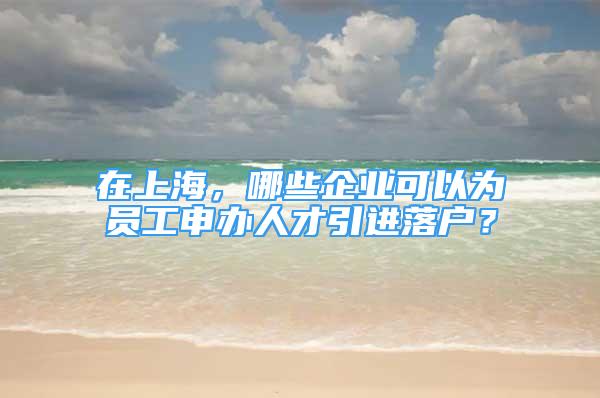 在上海，哪些企业可以为员工申办人才引进落户？